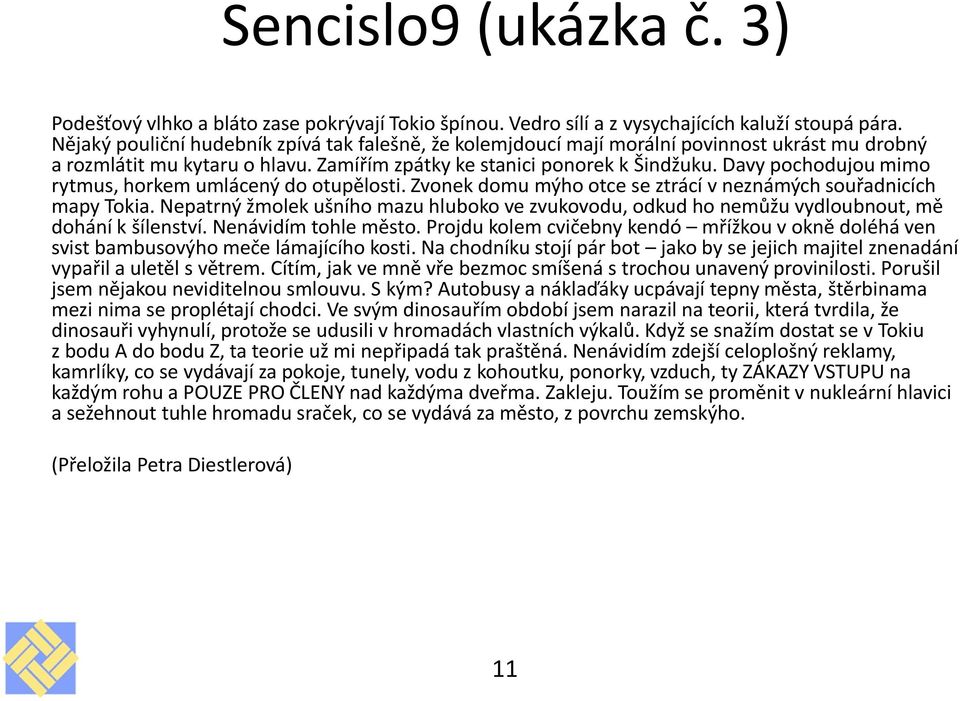 Sencislo9 (ukázka č. 3)

Podešťový vlhko a bláto zase pokrývají Tokio špínou. Vedro sílí a z vysychajících kaluží stoupá pára. Nějaký pouliční hudebník zpívá tak falešně, že kolemjdoucí mají morální povinnost ukrást mu drobný a rozmlátit mu kytaru o hlavu. Zamířím zpátky ke stanici ponorek k Šindžuku. Davy pochodujou mimo rytmus, horkem umlácený do otupělosti. Zvonek domu mýho otce se ztrácí v neznámých souřadnicích mapy Tokia. Nepatrný žmolek ušního mazu hluboko ve zvukovodu, odkud ho nemůžu vydloubnout, mě dohání k šílenství. Nenávidím tohle město. Projdu kolem cvičebny kendó – mřížkou v okně doléhá ven svist bambusovýho meče lámajícího kosti. Na chodníku stojí pár bot – jako by se jejich majitel znenadání vypařil a uletěl s větrem. Cítím, jak ve mně vře bezmoc smíšená s trochou unavený provinilosti. Porušil jsem nějakou neviditelnou smlouvu. S kým? Autobusy a náklaďáky ucpávají tepny města, štěrbinama mezi nima se proplétají chodci. Ve svým dinosauřím období jsem narazil na teorii, která tvrdila, že dinosauři vyhynulí, protože se udusili v hromadách vlastních výkalů. Když se snažím dostat se v Tokiu z bodu A do bodu Z, ta teorie už mi nepřipadá tak praštěná. Nenávidím zdejší celoplošný reklamy, kamrlíky, co se vydávají za pokoje, tunely, vodu z kohoutku, ponorky, vzduch, ty ZÁKAZY VSTUPU na každým rohu a POUZE PRO ČLENY nad každýma dveřma. Zakleju. Toužím se proměnit v nukleární hlavici a sežehnout tuhle hromadu sraček, co se vydává za město, z povrchu zemskýho.

(Přeložila Petra Diestlerová)

11